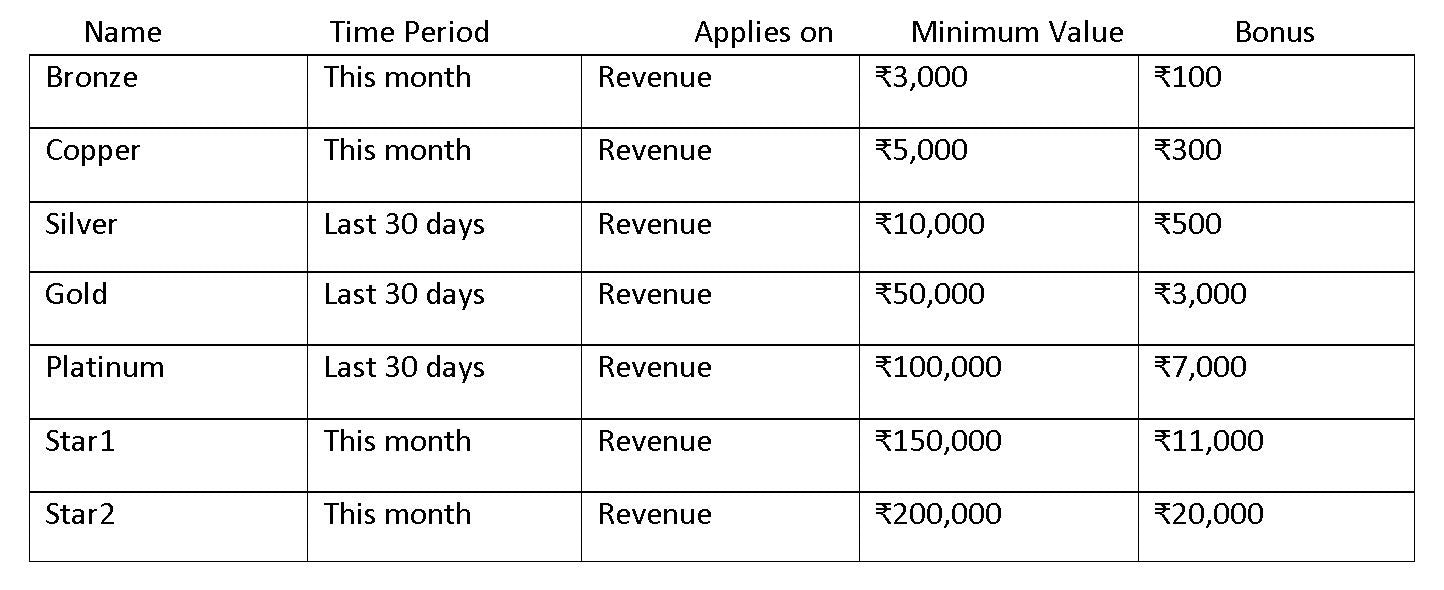 | Name | Time Period | Applies on | Minimum Value | Bonus |
|---|---|---|---|---|
| Bronze | This month | Revenue | ₹3,000 | ₹100 |
| Copper | This month | Revenue | ₹5,000 | ₹300 |
| Silver | Last 30 days | Revenue | ₹10,000 | ₹500 |
| Gold | Last 30 days | Revenue | ₹50,000 | ₹3,000 |
| Platinum | Last 30 days | Revenue | ₹100,000 | ₹7,000 |
| Star1 | This month | Revenue | ₹150,000 | ₹11,000 |
| Star2 | This month | Revenue | ₹200,000 | ₹20,000 |